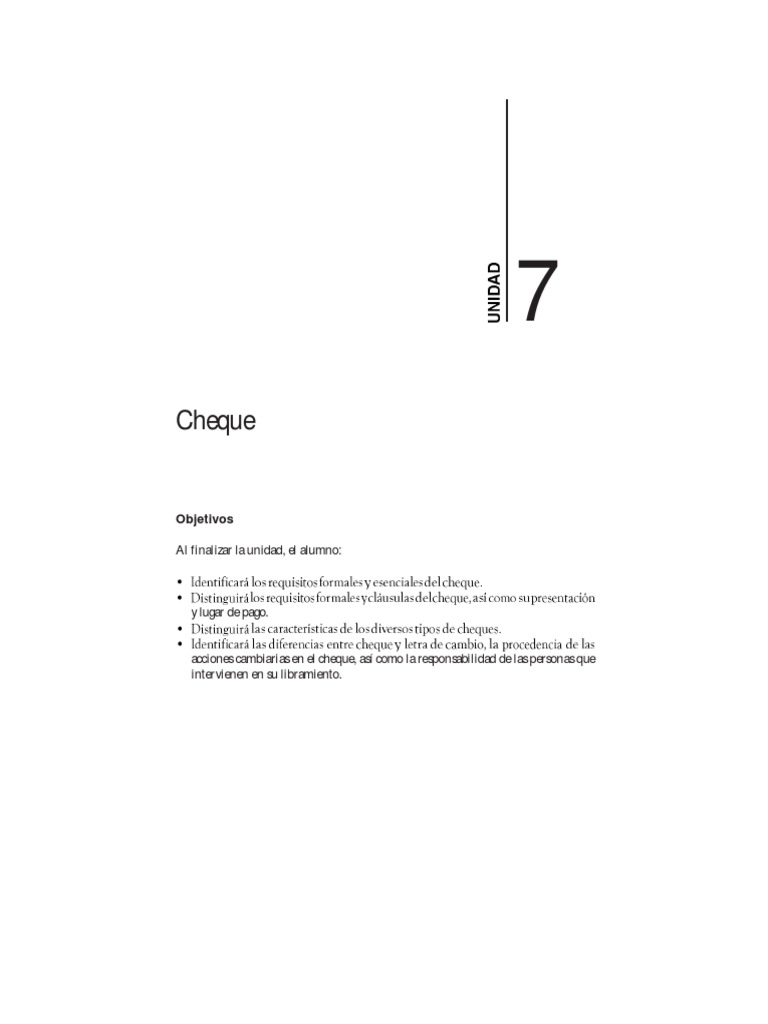 UNIDAD 7

Cheque

Objetivos

Al finalizar la unidad, el alumno:

• Identificará los requisitos formales y esenciales del cheque.
• Distinguirá los requisitos formales y cláusulas del cheque, así como su presentación y lugar de pago.
• Distinguirá las características de los diversos tipos de cheques.
• Identificará las diferencias entre cheque y letra de cambio, la procedencia de las acciones cambiarias en el cheque, así como la responsabilidad de las personas que intervienen en su libramiento.